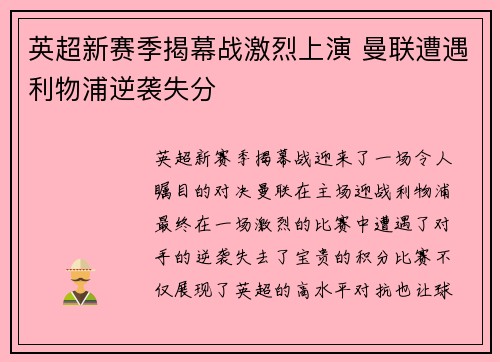 英超新赛季揭幕战激烈上演 曼联遭遇利物浦逆袭失分

英超新赛季揭幕战迎来了一场令人瞩目的对决曼联在主场迎战利物浦最终在一场激烈的比赛中遭遇了对手的逆袭失去了宝贵的积分比赛不仅展现了英超的高水平对抗也让球